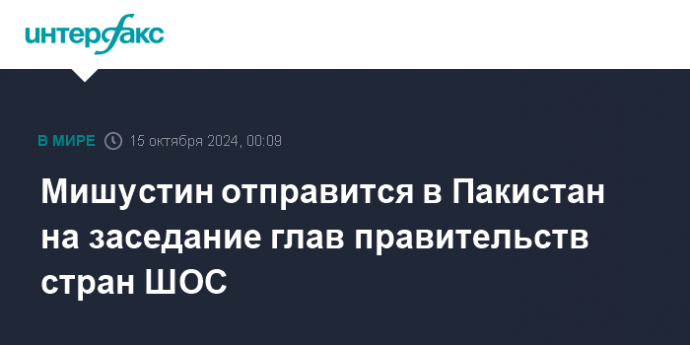 интерфакс

В МИРЕ 15 октября 2024, 00:09

Мишустин отправится в Пакистан на заседание глав правительств стран ШОС